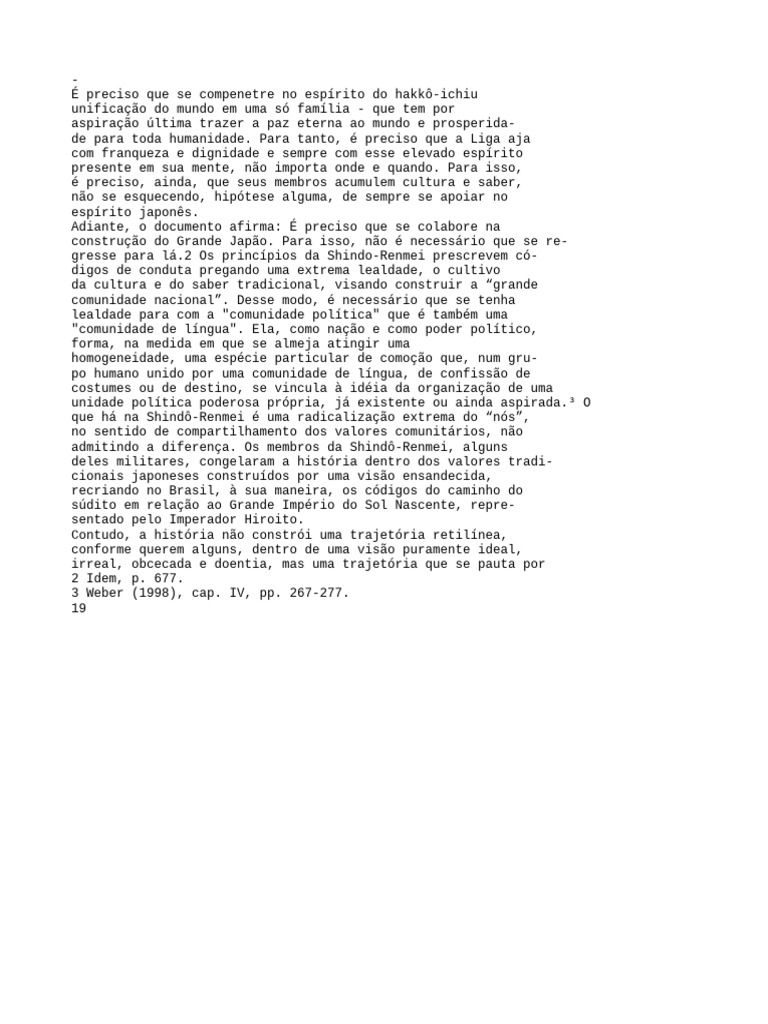 -
É preciso que se compenetre no espírito do hakkô-ichiu unificação do mundo em uma só família - que tem por aspiração última trazer a paz eterna ao mundo e prosperidade para toda humanidade. Para tanto, é preciso que a Liga aja com franqueza e dignidade e sempre com esse elevado espírito presente em sua mente, não importa onde e quando. Para isso, é preciso, ainda, que seus membros acumulem cultura e saber, não se esquecendo, hipótese alguma, de sempre se apoiar no espírito japonês.
Adiante, o documento afirma: É preciso que se colabore na construção do Grande Japão. Para isso, não é necessário que se regresse para lá.2 Os princípios da Shindo-Renmei prescrevem códigos de conduta pregando uma extrema lealdade, o cultivo da cultura e do saber tradicional, visando construir a “grande comunidade nacional”. Desse modo, é necessário que se tenha lealdade para com a "comunidade política" que é também uma "comunidade de língua". Ela, como nação e como poder político, forma, na medida em que se almeja atingir uma homogeneidade, uma espécie particular de comoção que, num grupo humano unido por uma comunidade de língua, de confissão de costumes ou de destino, se vincula à idéia da organização de uma unidade política poderosa própria, já existente ou ainda aspirada.³ O que há na Shindô-Renmei é uma radicalização extrema do “nós”, no sentido de compartilhamento dos valores comunitários, não admitindo a diferença. Os membros da Shindô-Renmei, alguns deles militares, congelaram a história dentro dos valores tradicionais japoneses construídos por uma visão ensandecida, recriando no Brasil, à sua maneira, os códigos do caminho do súdito em relação ao Grande Império do Sol Nascente, representado pelo Imperador Hiroito.
Contudo, a história não constrói uma trajetória retilínea, conforme querem alguns, dentro de uma visão puramente ideal, irreal, obcecada e doentia, mas uma trajetória que se pauta por
2 Idem, p. 677.
3 Weber (1998), cap. IV, pp. 267-277.
19